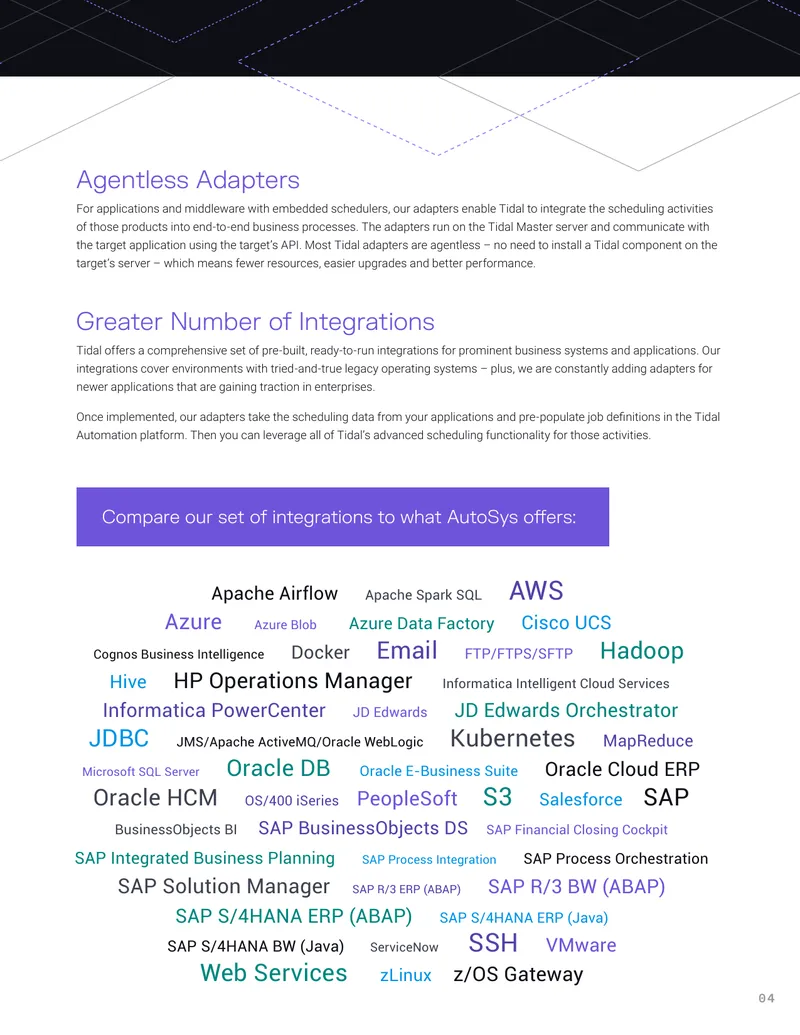 Agentless Adapters

For applications and middleware with embedded schedulers, our adapters enable Tidal to integrate the scheduling activities of those products into end-to-end business processes. The adapters run on the Tidal Master server and communicate with the target application using the target's API. Most Tidal adapters are agentless – no need to install a Tidal component on the target's server – which means fewer resources, easier upgrades and better performance.

Greater Number of Integrations

Tidal offers a comprehensive set of pre-built, ready-to-run integrations for prominent business systems and applications. Our integrations cover environments with tried-and-true legacy operating systems – plus, we are constantly adding adapters for newer applications that are gaining traction in enterprises.

Once implemented, our adapters take the scheduling data from your applications and pre-populate job definitions in the Tidal Automation platform. Then you can leverage all of Tidal's advanced scheduling functionality for those activities.

Compare our set of integrations to what AutoSys offers:

Apache Airflow Apache Spark SQL AWS
Azure Azure Blob Azure Data Factory Cisco UCS
Cognos Business Intelligence Docker Email FTP/FTPS/SFTP Hadoop
Hive HP Operations Manager Informatica Intelligent Cloud Services
Informatica PowerCenter JD Edwards JD Edwards Orchestrator
JDBC JMS/Apache ActiveMQ/Oracle WebLogic Kubernetes MapReduce
Microsoft SQL Server Oracle DB Oracle E-Business Suite Oracle Cloud ERP
Oracle HCM OS/400 iSeries PeopleSoft S3 Salesforce SAP
BusinessObjects BI SAP BusinessObjects DS SAP Financial Closing Cockpit
SAP Integrated Business Planning SAP Process Integration SAP Process Orchestration
SAP Solution Manager SAP R/3 ERP (ABAP) SAP R/3 BW (ABAP)
SAP S/4HANA ERP (ABAP) SAP S/4HANA ERP (Java)
SAP S/4HANA BW (Java) ServiceNow SSH VMware
Web Services zLinux z/OS Gateway

04